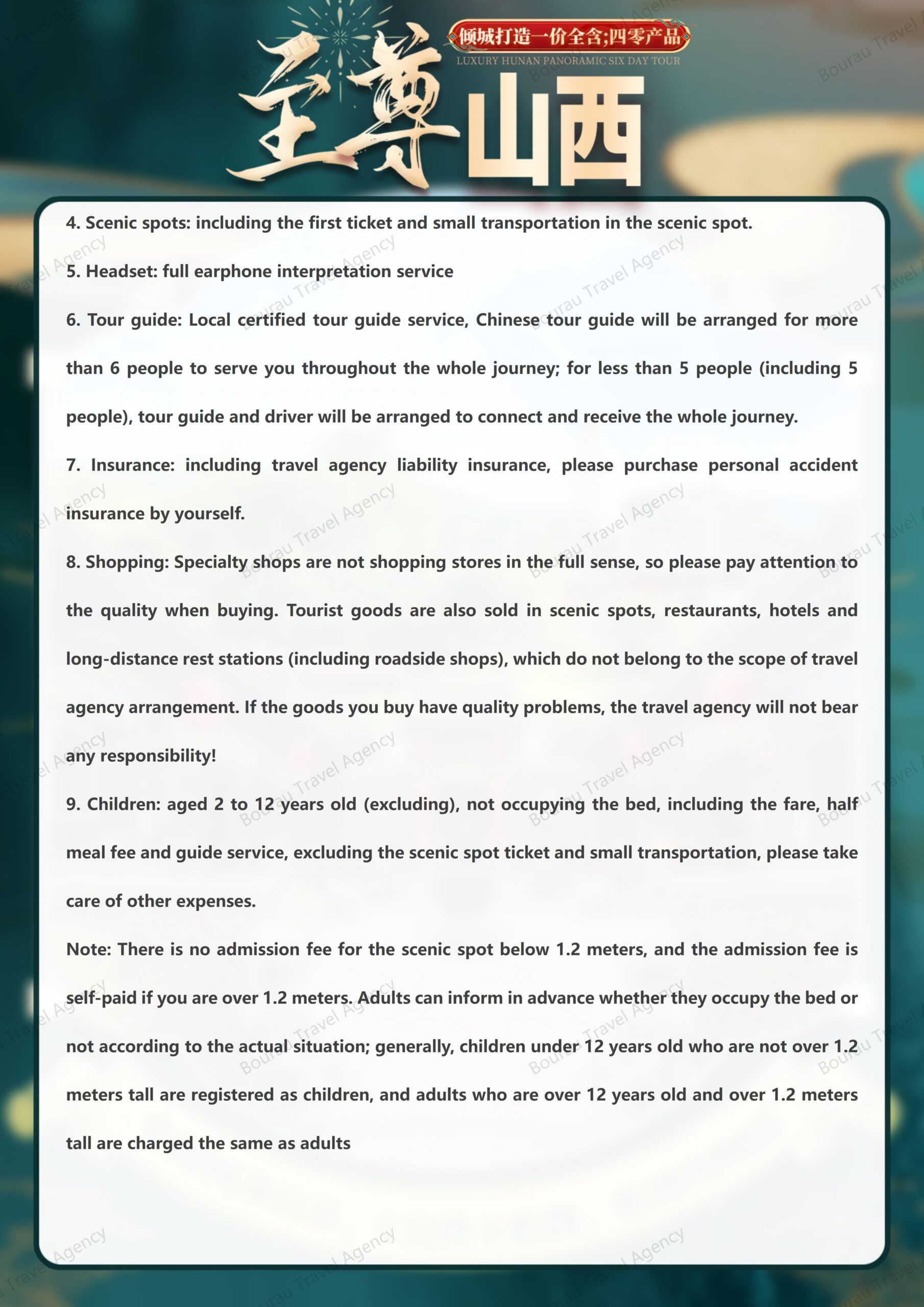 倾城打造一价全含;四零产品
LUXURY HUNAN PANORAMIC SIX DAY TOUR
至尊山西

4. Scenic spots: including the first ticket and small transportation in the scenic spot.

5. Headset: full earphone interpretation service

6. Tour guide: Local certified tour guide service, Chinese tour guide will be arranged for more than 6 people to serve you throughout the whole journey; for less than 5 people (including 5 people), tour guide and driver will be arranged to connect and receive the whole journey.

7. Insurance: including travel agency liability insurance, please purchase personal accident insurance by yourself.

8. Shopping: Specialty shops are not shopping stores in the full sense, so please pay attention to the quality when buying. Tourist goods are also sold in scenic spots, restaurants, hotels and long-distance rest stations (including roadside shops), which do not belong to the scope of travel agency arrangement. If the goods you buy have quality problems, the travel agency will not bear any responsibility!

9. Children: aged 2 to 12 years old (excluding), not occupying the bed, including the fare, half meal fee and guide service, excluding the scenic spot ticket and small transportation, please take care of other expenses.

Note: There is no admission fee for the scenic spot below 1.2 meters, and the admission fee is self-paid if you are over 1.2 meters. Adults can inform in advance whether they occupy the bed or not according to the actual situation; generally, children under 12 years old who are not over 1.2 meters tall are registered as children, and adults who are over 12 years old and over 1.2 meters tall are charged the same as adults

Bourau Travel Agency